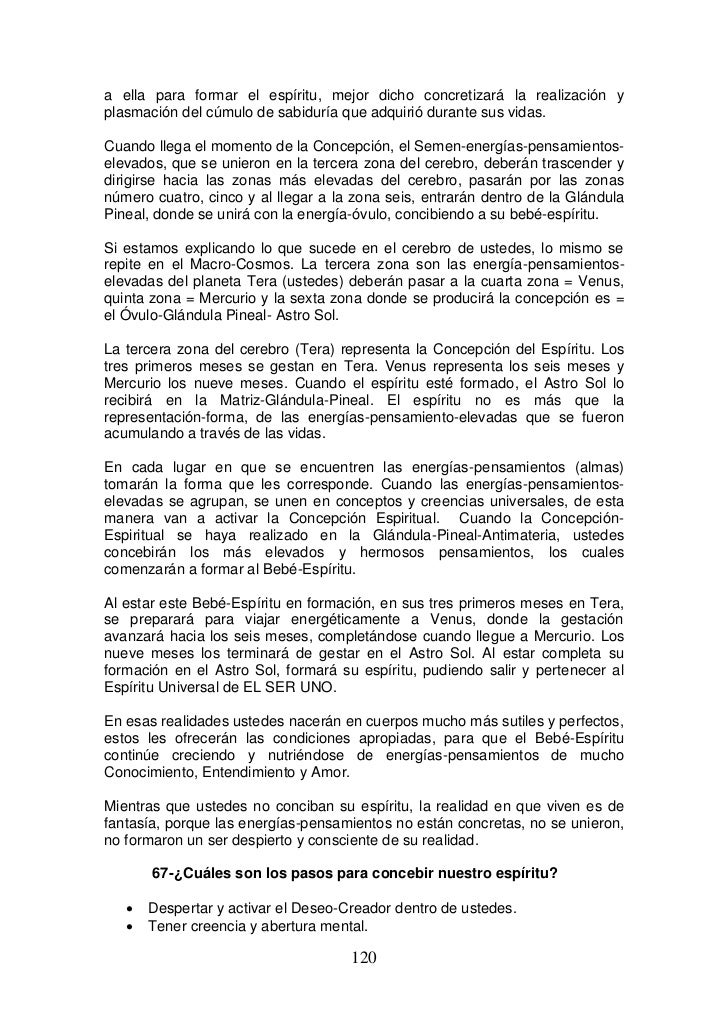 a ella para formar el espíritu, mejor dicho concretizará la realización y plasmación del cúmulo de sabiduría que adquirió durante sus vidas.

Cuando llega el momento de la Concepción, el Semen-energías-pensamientos-elevados, que se unieron en la tercera zona del cerebro, deberán trascender y dirigirse hacia las zonas más elevadas del cerebro, pasarán por las zonas número cuatro, cinco y al llegar a la zona seis, entrarán dentro de la Glándula Pineal, donde se unirá con la energía-óvulo, concibiendo a su bebé-espíritu.

Si estamos explicando lo que sucede en el cerebro de ustedes, lo mismo se repite en el Macro-Cosmos. La tercera zona son las energía-pensamientos-elevadas del planeta Tera (ustedes) deberán pasar a la cuarta zona = Venus, quinta zona = Mercurio y la sexta zona donde se producirá la concepción es = el Óvulo-Glándula Pineal- Astro Sol.

La tercera zona del cerebro (Tera) representa la Concepción del Espíritu. Los tres primeros meses se gestan en Tera. Venus representa los seis meses y Mercurio los nueve meses. Cuando el espíritu esté formado, el Astro Sol lo recibirá en la Matriz-Glándula-Pineal. El espíritu no es más que la representación-forma, de las energías-pensamiento-elevadas que se fueron acumulando a través de las vidas.

En cada lugar en que se encuentren las energías-pensamientos (almas) tomarán la forma que les corresponde. Cuando las energías-pensamientos-elevadas se agrupan, se unen en conceptos y creencias universales, de esta manera van a activar la Concepción Espiritual. Cuando la Concepción-Espiritual se haya realizado en la Glándula-Pineal-Antimateria, ustedes concebirán los más elevados y hermosos pensamientos, los cuales comenzarán a formar al Bebé-Espíritu.

Al estar este Bebé-Espíritu en formación, en sus tres primeros meses en Tera, se preparará para viajar energéticamente a Venus, donde la gestación avanzará hacia los seis meses, completándose cuando llegue a Mercurio. Los nueve meses los terminará de gestar en el Astro Sol. Al estar completa su formación en el Astro Sol, formará su espíritu, pudiendo salir y pertenecer al Espíritu Universal de EL SER UNO.

En esas realidades ustedes nacerán en cuerpos mucho más sutiles y perfectos, estos les ofrecerán las condiciones apropiadas, para que el Bebé-Espíritu continúe creciendo y nutriéndose de energías-pensamientos de mucho Conocimiento, Entendimiento y Amor.

Mientras que ustedes no conciban su espíritu, la realidad en que viven es de fantasía, porque las energías-pensamientos no están concretas, no se unieron, no formaron un ser despierto y consciente de su realidad.

67-¿Cuáles son los pasos para concebir nuestro espíritu?

• Despertar y activar el Deseo-Creador dentro de ustedes.
• Tener creencia y abertura mental.

120